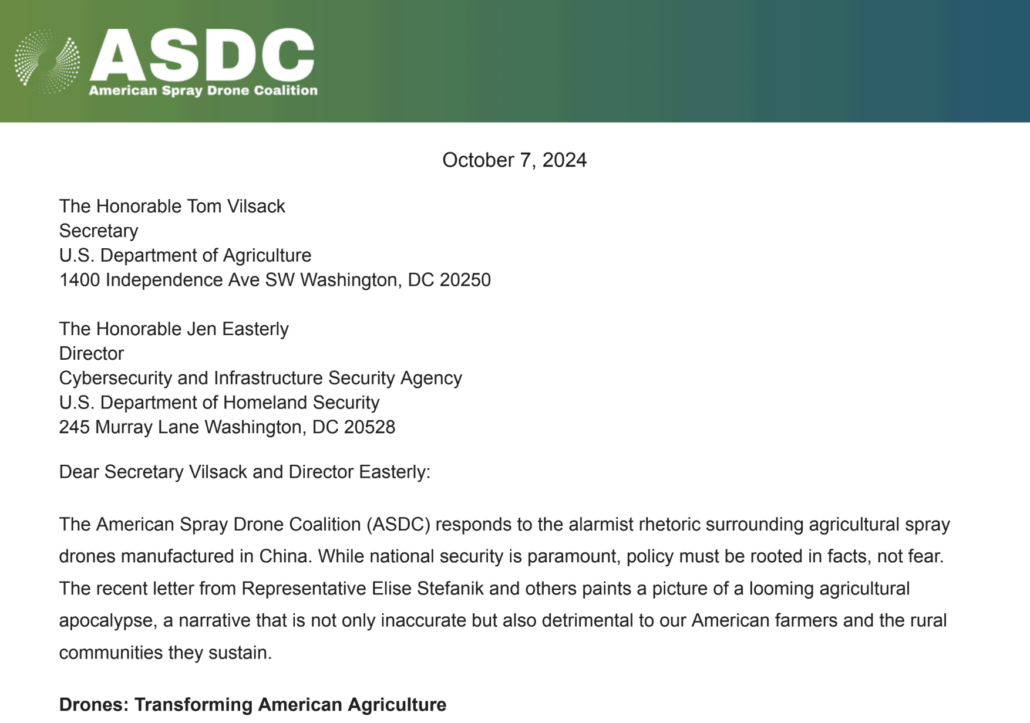 ASDC
American Spray Drone Coalition

October 7, 2024

The Honorable Tom Vilsack
Secretary
U.S. Department of Agriculture
1400 Independence Ave SW Washington, DC 20250

The Honorable Jen Easterly
Director
Cybersecurity and Infrastructure Security Agency
U.S. Department of Homeland Security
245 Murray Lane Washington, DC 20528

Dear Secretary Vilsack and Director Easterly:

The American Spray Drone Coalition (ASDC) responds to the alarmist rhetoric surrounding agricultural spray drones manufactured in China. While national security is paramount, policy must be rooted in facts, not fear. The recent letter from Representative Elise Stefanik and others paints a picture of a looming agricultural apocalypse, a narrative that is not only inaccurate but also detrimental to our American farmers and the rural communities they sustain.

Drones: Transforming American Agriculture